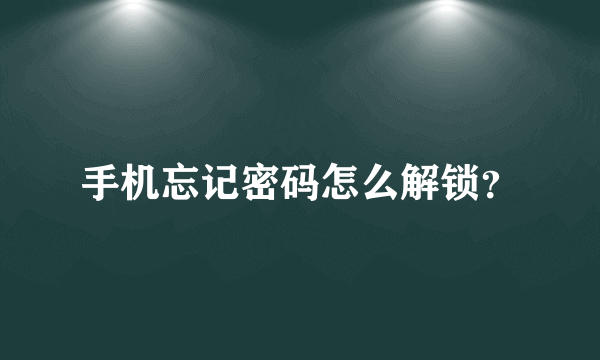 手机忘记密码怎么解锁?